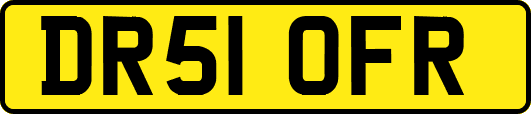 DR51 OFR